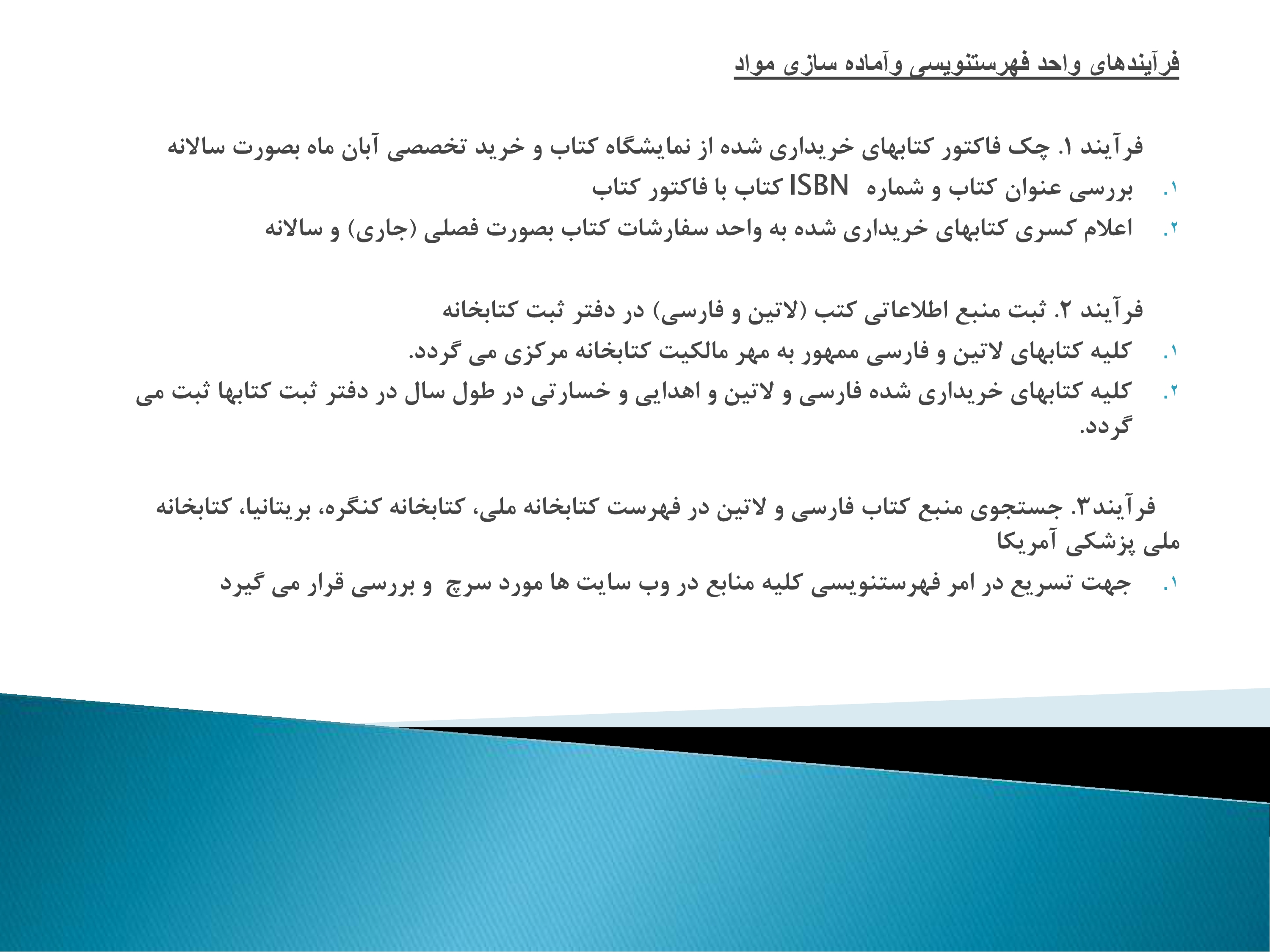 فرآیندهای واحد فهرستنویسی وآماده سازی مواد

فرآیند ۱. چک فاکتور کتابهای خریداری شده از نمایشگاه کتاب و خرید تخصصی آبان ماه بصورت سالانه

۱. بررسی عنوان کتاب و شماره ISBN کتاب با فاکتور کتاب

۲. اعلام کسری کتابهای خریداری شده به واحد سفارشات کتاب بصورت فصلی (جاری) و سالانه

فرآیند ۲. ثبت منبع اطلاعاتی کتب (لاتین و فارسی) در دفتر ثبت کتابخانه

۱. کلیه کتابهای لاتین و فارسی ممهور به مهر مالکیت کتابخانه مرکزی می گردد.

۲. کلیه کتابهای خریداری شده فارسی و لاتین و اهدایی و خسارتی در طول سال در دفتر ثبت کتابها ثبت می گردد.

فرآیند۳. جستجوی منبع کتاب فارسی و لاتین در فهرست کتابخانه ملی، کتابخانه کنگره، بریتانیا، کتابخانه ملی پزشکی آمریکا

۱. جهت تسریع در امر فهرستنویسی کلیه منابع در وب سایت ها مورد سرچ و بررسی قرار می گیرد